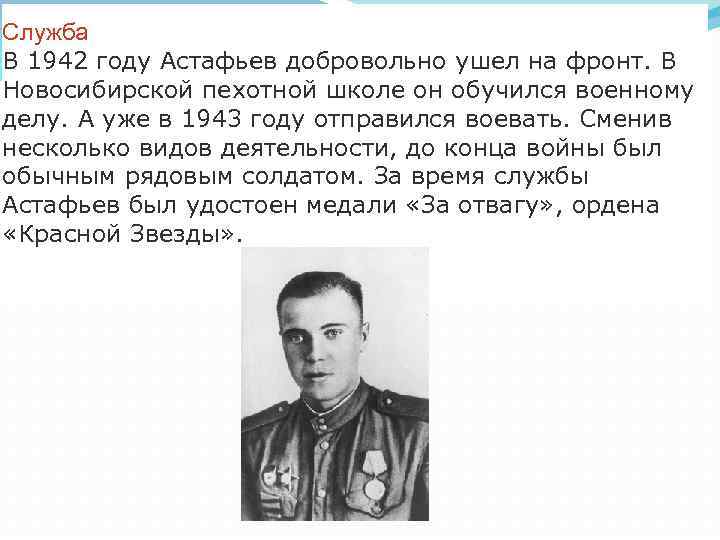 Служба
В 1942 году Астафьев добровольно ушел на фронт. В Новосибирской пехотной школе он обучился военному делу. А уже в 1943 году отправился воевать. Сменив несколько видов деятельности, до конца войны был обычным рядовым солдатом. За время службы Астафьев был удостоен медали «За отвагу», ордена «Красной Звезды».